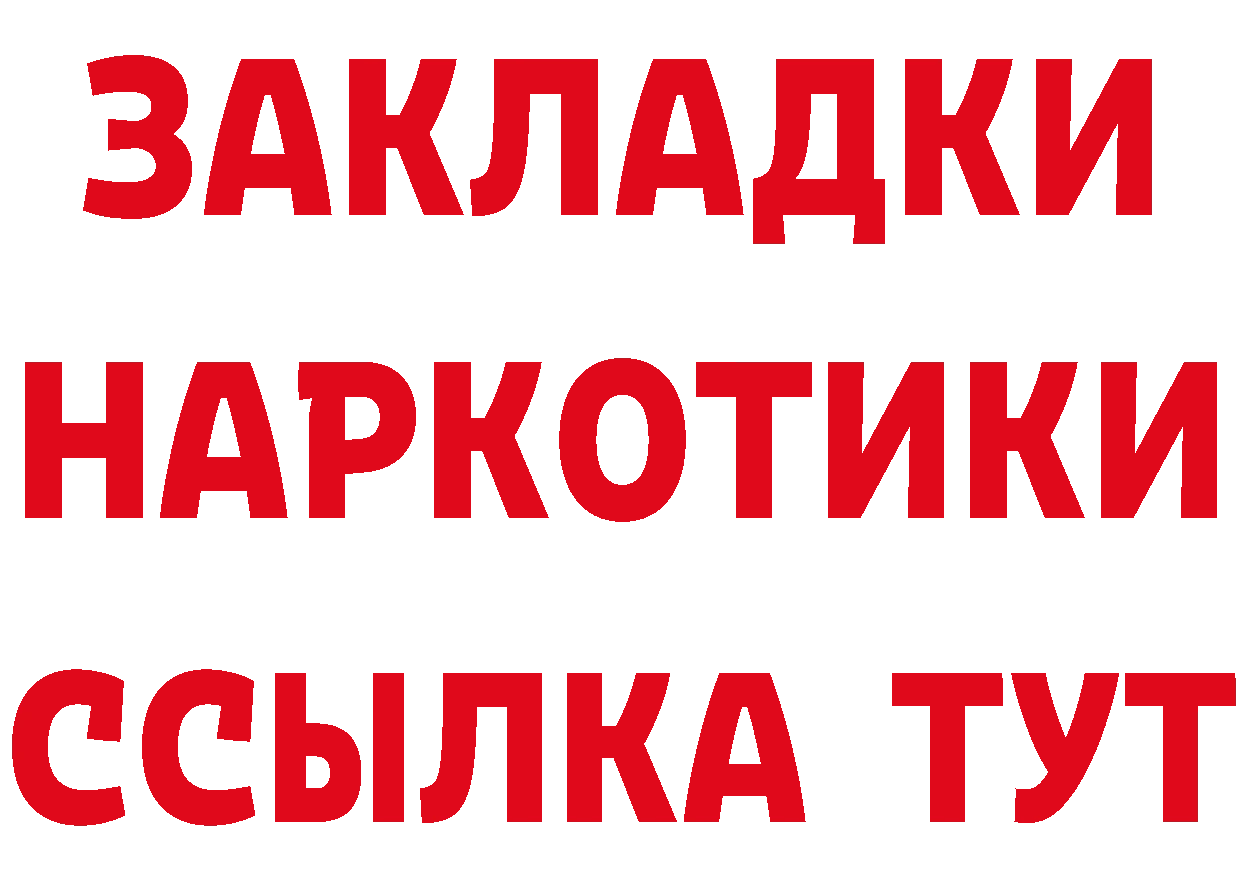 ЗАКЛАДКИ НАРКОТИКИ ССЫЛКА ТУТ